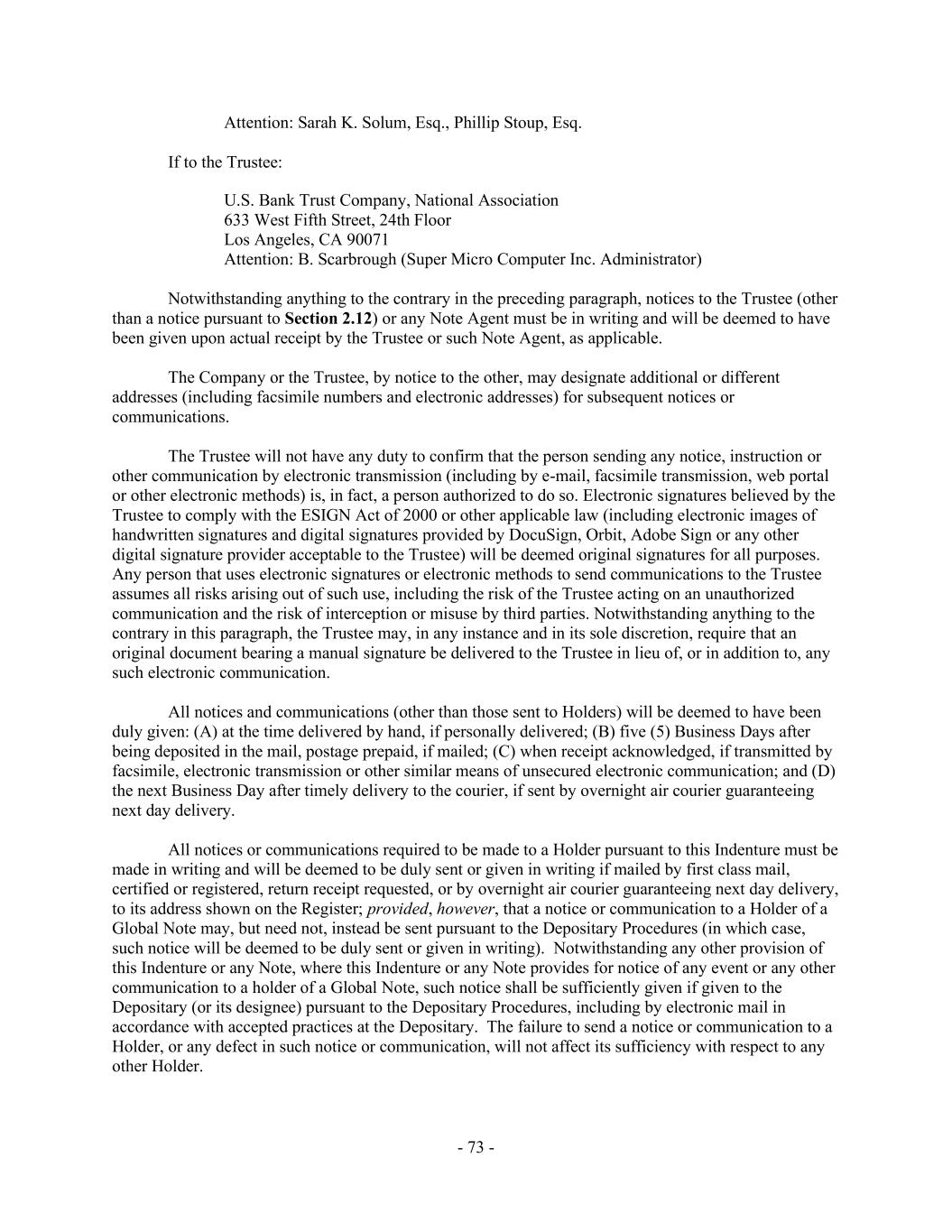 Attention: Sarah K. Solum, Esq., Phillip Stoup, Esq.

If to the Trustee:

U.S. Bank Trust Company, National Association
633 West Fifth Street, 24th Floor
Los Angeles, CA 90071
Attention: B. Scarbrough (Super Micro Computer Inc. Administrator)

Notwithstanding anything to the contrary in the preceding paragraph, notices to the Trustee (other than a notice pursuant to Section 2.12) or any Note Agent must be in writing and will be deemed to have been given upon actual receipt by the Trustee or such Note Agent, as applicable.

The Company or the Trustee, by notice to the other, may designate additional or different addresses (including facsimile numbers and electronic addresses) for subsequent notices or communications.

The Trustee will not have any duty to confirm that the person sending any notice, instruction or other communication by electronic transmission (including by e-mail, facsimile transmission, web portal or other electronic methods) is, in fact, a person authorized to do so. Electronic signatures believed by the Trustee to comply with the ESIGN Act of 2000 or other applicable law (including electronic images of handwritten signatures and digital signatures provided by DocuSign, Orbit, Adobe Sign or any other digital signature provider acceptable to the Trustee) will be deemed original signatures for all purposes. Any person that uses electronic signatures or electronic methods to send communications to the Trustee assumes all risks arising out of such use, including the risk of the Trustee acting on an unauthorized communication and the risk of interception or misuse by third parties. Notwithstanding anything to the contrary in this paragraph, the Trustee may, in any instance and in its sole discretion, require that an original document bearing a manual signature be delivered to the Trustee in lieu of, or in addition to, any such electronic communication.

All notices and communications (other than those sent to Holders) will be deemed to have been duly given: (A) at the time delivered by hand, if personally delivered; (B) five (5) Business Days after being deposited in the mail, postage prepaid, if mailed; (C) when receipt acknowledged, if transmitted by facsimile, electronic transmission or other similar means of unsecured electronic communication; and (D) the next Business Day after timely delivery to the courier, if sent by overnight air courier guaranteeing next day delivery.

All notices or communications required to be made to a Holder pursuant to this Indenture must be made in writing and will be deemed to be duly sent or given in writing if mailed by first class mail, certified or registered, return receipt requested, or by overnight air courier guaranteeing next day delivery, to its address shown on the Register; provided, however, that a notice or communication to a Holder of a Global Note may, but need not, instead be sent pursuant to the Depositary Procedures (in which case, such notice will be deemed to be duly sent or given in writing). Notwithstanding any other provision of this Indenture or any Note, where this Indenture or any Note provides for notice of any event or any other communication to a holder of a Global Note, such notice shall be sufficiently given if given to the Depositary (or its designee) pursuant to the Depositary Procedures, including by electronic mail in accordance with accepted practices at the Depositary. The failure to send a notice or communication to a Holder, or any defect in such notice or communication, will not affect its sufficiency with respect to any other Holder.

- 73 -